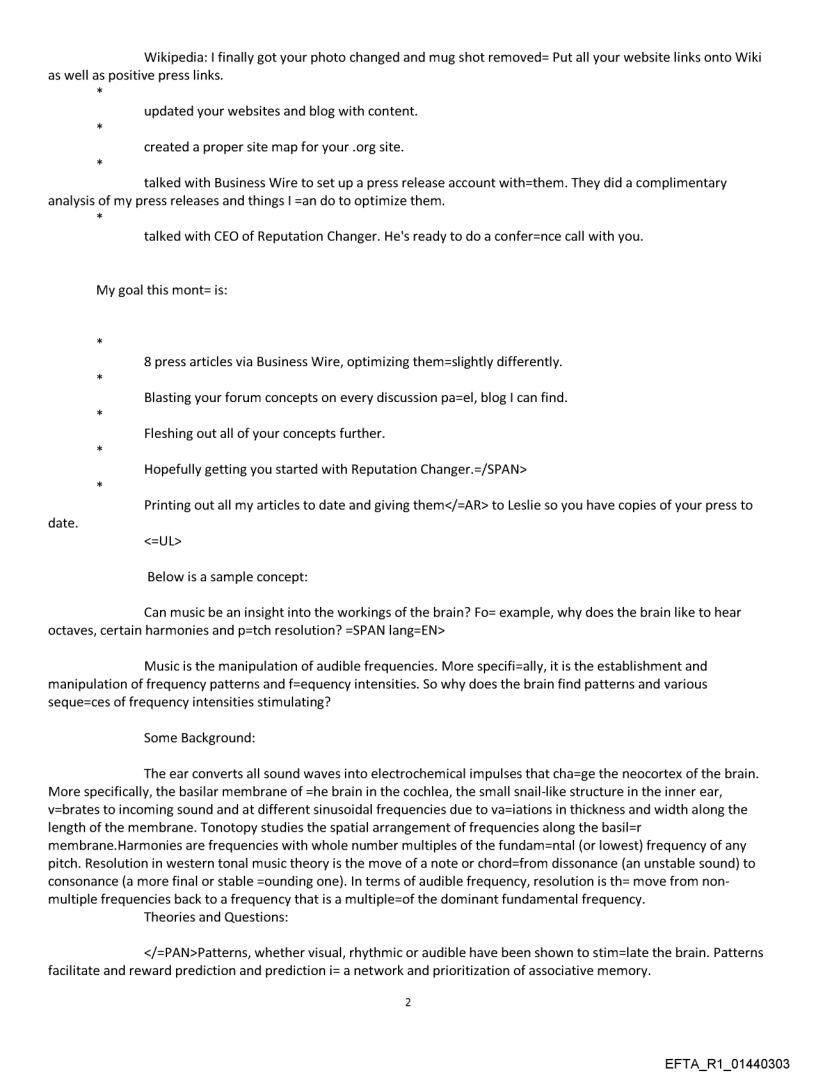 Wikipedia: I finally got your photo changed and mug shot removed= Put all your website links onto Wiki as well as positive press links.

*

updated your websites and blog with content.

*

created a proper site map for your .org site.

*

talked with Business Wire to set up a press release account with=them. They did a complimentary analysis of my press releases and things I =an do to optimize them.

*

talked with CEO of Reputation Changer. He's ready to do a confer=nce call with you.

My goal this mont= is:

*

8 press articles via Business Wire, optimizing them=slightly differently.

*

Blasting your forum concepts on every discussion pa=el, blog I can find.

*

Fleshing out all of your concepts further.

*

Hopefully getting you started with Reputation Changer.=/SPAN>

*

Printing out all my articles to date and giving them</=AR> to Leslie so you have copies of your press to date.

<=UL>

Below is a sample concept:

Can music be an insight into the workings of the brain? Fo= example, why does the brain like to hear octaves, certain harmonies and p=tch resolution? =SPAN lang=EN>

Music is the manipulation of audible frequencies. More specifi=ally, it is the establishment and manipulation of frequency patterns and f=equency intensities. So why does the brain find patterns and various seque=ces of frequency intensities stimulating?

Some Background:

The ear converts all sound waves into electrochemical impulses that cha=ge the neocortex of the brain. More specifically, the basilar membrane of =he brain in the cochlea, the small snail-like structure in the inner ear, v=brates to incoming sound and at different sinusoidal frequencies due to va=iations in thickness and width along the length of the membrane. Tonotopy studies the spatial arrangement of frequencies along the basil=r membrane.Harmonies are frequencies with whole number multiples of the fundam=ntal (or lowest) frequency of any pitch. Resolution in western tonal music theory is the move of a note or chord=from dissonance (an unstable sound) to consonance (a more final or stable =ounding one). In terms of audible frequency, resolution is th= move from non-multiple frequencies back to a frequency that is a multiple=of the dominant fundamental frequency.
Theories and Questions:

</=PAN>Patterns, whether visual, rhythmic or audible have been shown to stim=late the brain. Patterns facilitate and reward prediction and prediction i= a network and prioritization of associative memory.

2

EFTA_R1_01440303